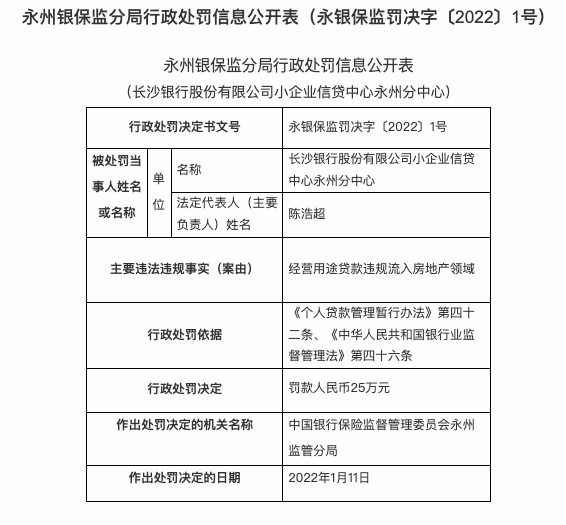 永州银保监分局行政处罚信息公开表（永银保监罚决字〔2022〕1号）

永州银保监分局行政处罚信息公开表
（长沙银行股份有限公司小企业信贷中心永州分中心）

| 行政处罚决定书文号 | | | 永银保监罚决字〔2022〕1号 |
|---|---|---|---|
| 被处罚当事人姓名或名称 | 单位 | 名称 | 长沙银行股份有限公司小企业信贷中心永州分中心 |
| | | 法定代表人（主要负责人）姓名 | 陈浩超 |
| 主要违法违规事实（案由） | | | 经营用途贷款违规流入房地产领域 |
| 行政处罚依据 | | | 《个人贷款管理暂行办法》第四十二条、《中华人民共和国银行业监督管理法》第四十六条 |
| 行政处罚决定 | | | 罚款人民币25万元 |
| 作出处罚决定的机关名称 | | | 中国银行保险监督管理委员会永州监管分局 |
| 作出处罚决定的日期 | | | 2022年1月11日 |